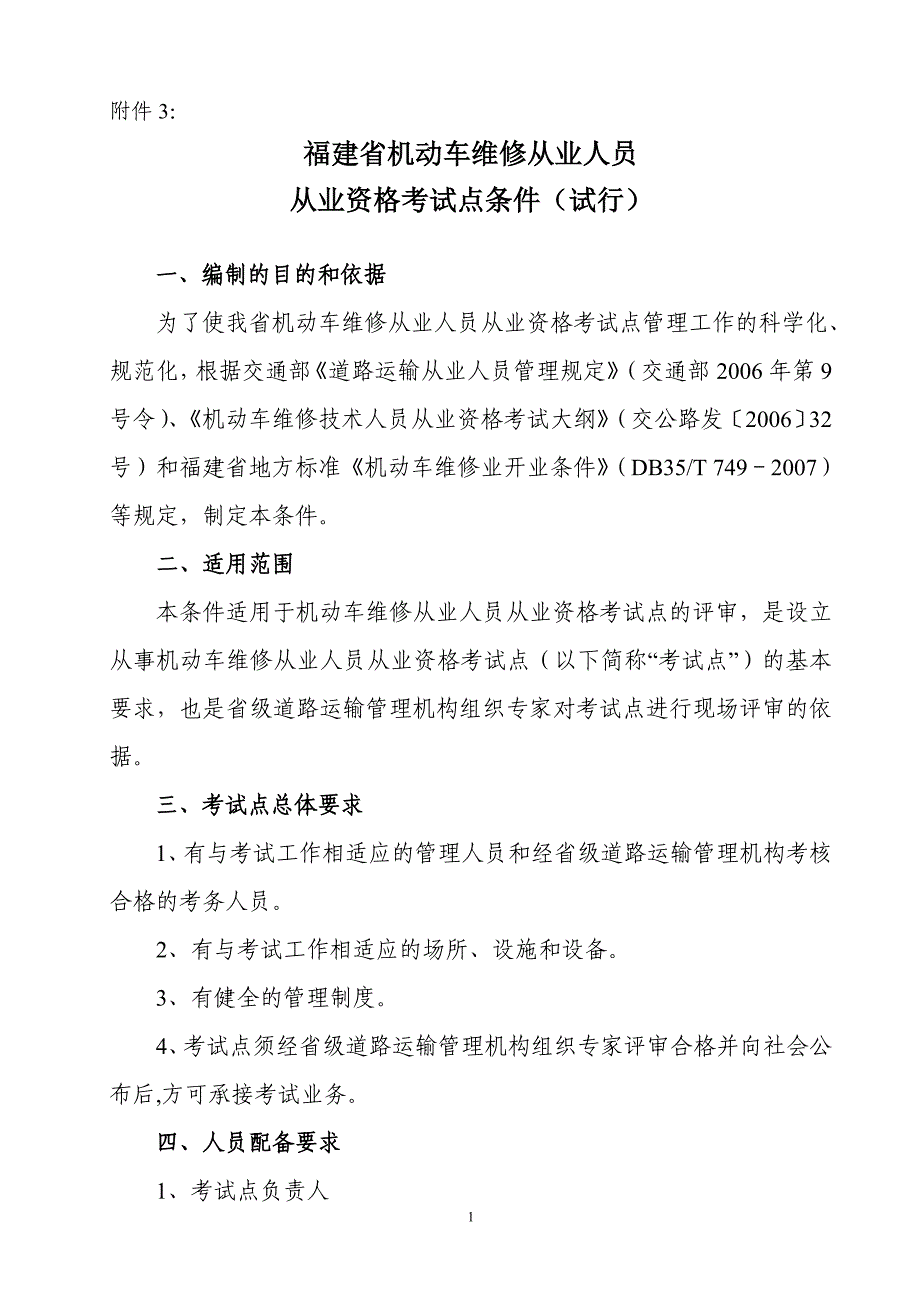 附件 3:

福建省机动车维修从业人员
从业资格考试点条件（试行）

一、编制的目的和依据

为了使我省机动车维修从业人员从业资格考试点管理工作的科学化、规范化，根据交通部《道路运输从业人员管理规定》（交通部 2006 年第 9 号令）、《机动车维修技术人员从业资格考试大纲》（交公路发〔2006〕32 号）和福建省地方标准《机动车维修业开业条件》（DB35/T 749－2007）等规定，制定本条件。

二、适用范围

本条件适用于机动车维修从业人员从业资格考试点的评审，是设立从事机动车维修从业人员从业资格考试点（以下简称“考试点”）的基本要求，也是省级道路运输管理机构组织专家对考试点进行现场评审的依据。

三、考试点总体要求

1、有与考试工作相适应的管理人员和经省级道路运输管理机构考核合格的考务人员。

2、有与考试工作相适应的场所、设施和设备。

3、有健全的管理制度。

4、考试点须经省级道路运输管理机构组织专家评审合格并向社会公布后,方可承接考试业务。

四、人员配备要求

1、考试点负责人

1